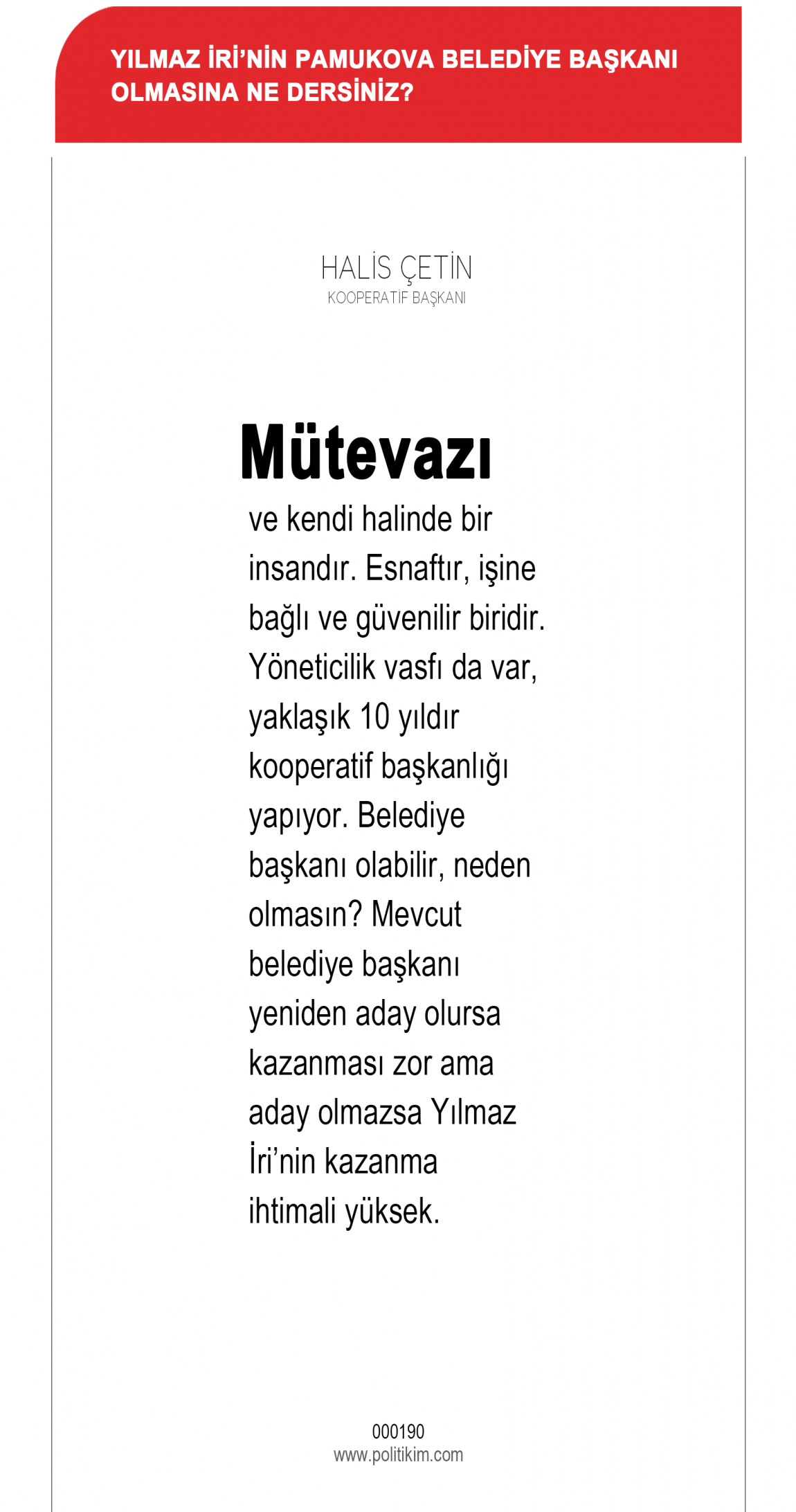 YILMAZ İRİ'NİN PAMUKOVA BELEDİYE BAŞKANI OLMASINA NE DERSİNİZ?

HALİS ÇETİN
KOOPERATİF BAŞKANI

Mütevazı ve kendi halinde bir insandır. Esnaftır, işine bağlı ve güvenilir biridir. Yöneticilik vasfı da var, yaklaşık 10 yıldır kooperatif başkanlığı yapıyor. Belediye başkanı olabilir, neden olmasın? Mevcut belediye başkanı yeniden aday olursa kazanması zor ama aday olmazsa Yılmaz İri'nin kazanma ihtimali yüksek.

000190
www.politikim.com